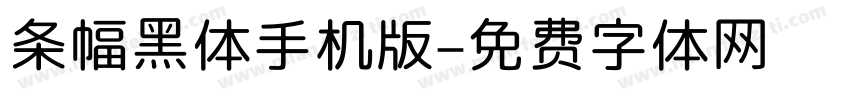 条幅黑体手机版-免费字体网